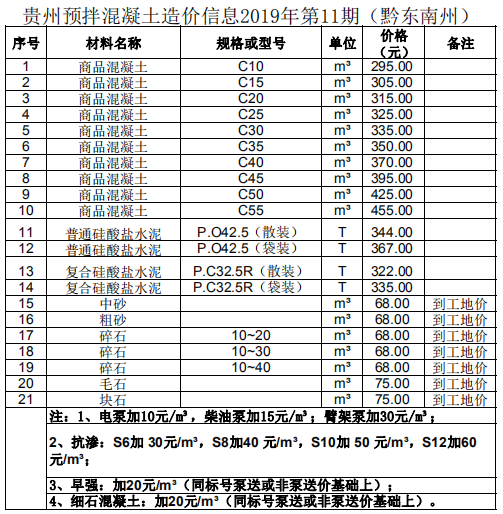 贵州预拌混凝土造价信息2019年第11期（黔东南州）

| 序号 | 材料名称 | 规格或型号 | 单位 | 价格（元） | 备注 |
|---|---|---|---|---|---|
| 1 | 商品混凝土 | C10 | m³ | 295.00 | |
| 2 | 商品混凝土 | C15 | m³ | 305.00 | |
| 3 | 商品混凝土 | C20 | m³ | 315.00 | |
| 4 | 商品混凝土 | C25 | m³ | 325.00 | |
| 5 | 商品混凝土 | C30 | m³ | 335.00 | |
| 6 | 商品混凝土 | C35 | m³ | 350.00 | |
| 7 | 商品混凝土 | C40 | m³ | 370.00 | |
| 8 | 商品混凝土 | C45 | m³ | 395.00 | |
| 9 | 商品混凝土 | C50 | m³ | 425.00 | |
| 10 | 商品混凝土 | C55 | m³ | 455.00 | |
| 11 | 普通硅酸盐水泥 | P.O42.5（散装） | T | 344.00 | |
| 12 | 普通硅酸盐水泥 | P.O42.5（袋装） | T | 367.00 | |
| 13 | 复合硅酸盐水泥 | P.C32.5R（散装） | T | 322.00 | |
| 14 | 复合硅酸盐水泥 | P.C32.5R（袋装） | T | 335.00 | |
| 15 | 中砂 | | m³ | 68.00 | 到工地价 |
| 16 | 粗砂 | | m³ | 68.00 | 到工地价 |
| 17 | 碎石 | 10~20 | m³ | 68.00 | 到工地价 |
| 18 | 碎石 | 10~30 | m³ | 68.00 | 到工地价 |
| 19 | 碎石 | 10~40 | m³ | 68.00 | 到工地价 |
| 20 | 毛石 | | m³ | 75.00 | 到工地价 |
| 21 | 块石 | | m³ | 75.00 | 到工地价 |

注：1、电泵加10元/m³，柴油泵加15元/m³；臂架泵加30元/m³；

2、抗渗：S6加 30元/m³，S8加40 元/m³，S10加 50 元/m³，S12加60元/m³；

3、早强：加20元/m³（同标号泵送或非泵送价基础上）；

4、细石混凝土：加20元/m³（同标号泵送或非泵送价基础上）。